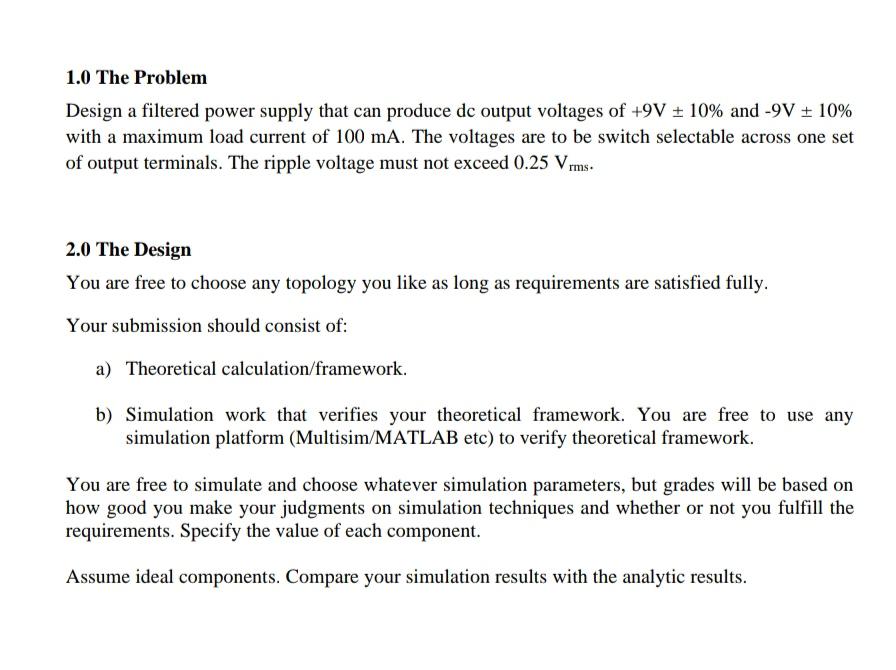 1.0 The Problem

Design a filtered power supply that can produce dc output voltages of +9V ± 10% and -9V ± 10% with a maximum load current of 100 mA. The voltages are to be switch selectable across one set of output terminals. The ripple voltage must not exceed 0.25 $V_{rms}$.

2.0 The Design

You are free to choose any topology you like as long as requirements are satisfied fully.

Your submission should consist of:

a) Theoretical calculation/framework.

b) Simulation work that verifies your theoretical framework. You are free to use any simulation platform (Multisim/MATLAB etc) to verify theoretical framework.

You are free to simulate and choose whatever simulation parameters, but grades will be based on how good you make your judgments on simulation techniques and whether or not you fulfill the requirements. Specify the value of each component.

Assume ideal components. Compare your simulation results with the analytic results.